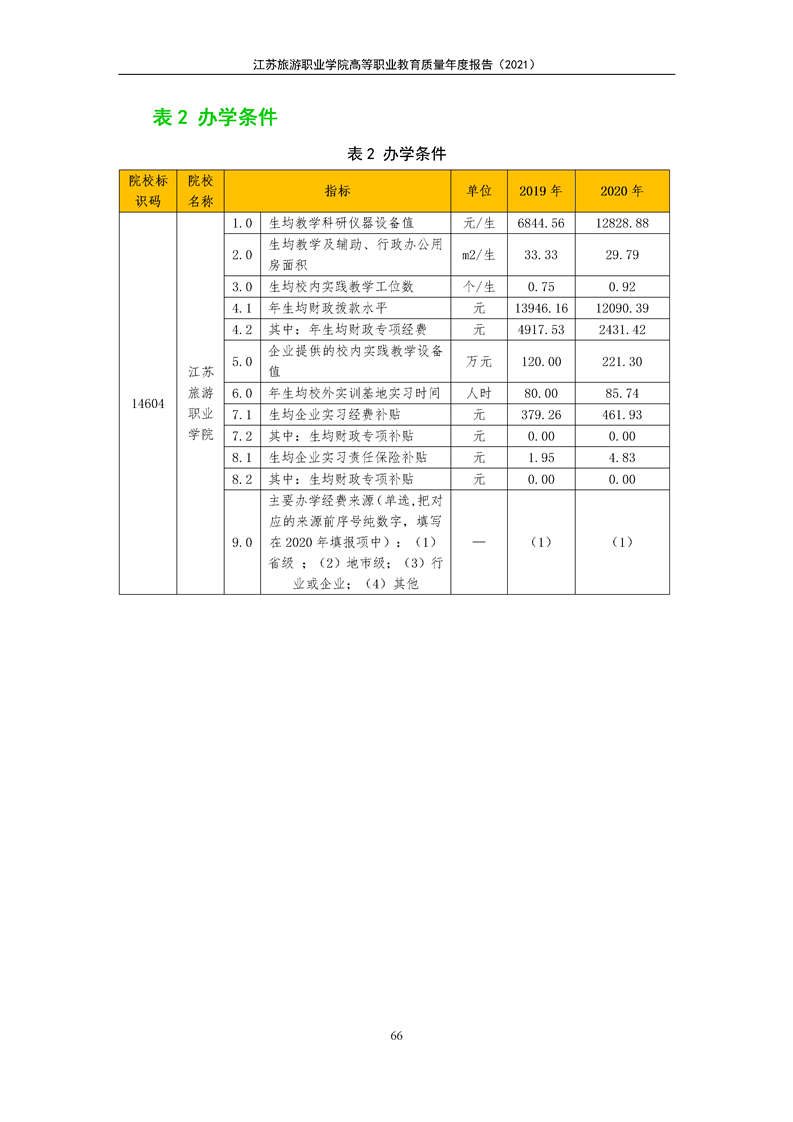 江苏旅游职业学院高等职业教育质量年度报告（2021）

表 2 办学条件

表 2 办学条件

| 院校标识码 | 院校名称 | 指标 | | 单位 | 2019 年 | 2020 年 |
|---|---|---|---|---|---|---|
| 14604 | 江苏旅游职业学院 | 1.0 | 生均教学科研仪器设备值 | 元/生 | 6844.56 | 12828.88 |
| | | 2.0 | 生均教学及辅助、行政办公用房面积 | m2/生 | 33.33 | 29.79 |
| | | 3.0 | 生均校内实践教学工位数 | 个/生 | 0.75 | 0.92 |
| | | 4.1 | 年生均财政拨款水平 | 元 | 13946.16 | 12090.39 |
| | | 4.2 | 其中：年生均财政专项经费 | 元 | 4917.53 | 2431.42 |
| | | 5.0 | 企业提供的校内实践教学设备值 | 万元 | 120.00 | 221.30 |
| | | 6.0 | 年生均校外实训基地实习时间 | 人时 | 80.00 | 85.74 |
| | | 7.1 | 生均企业实习经费补贴 | 元 | 379.26 | 461.93 |
| | | 7.2 | 其中：生均财政专项补贴 | 元 | 0.00 | 0.00 |
| | | 8.1 | 生均企业实习责任保险补贴 | 元 | 1.95 | 4.83 |
| | | 8.2 | 其中：生均财政专项补贴 | 元 | 0.00 | 0.00 |
| | | 9.0 | 主要办学经费来源(单选,把对应的来源前序号纯数字，填写在 2020 年填报项中）：（1）省级 ；（2）地市级；（3）行业或企业；（4）其他 | — | （1） | （1） |

66